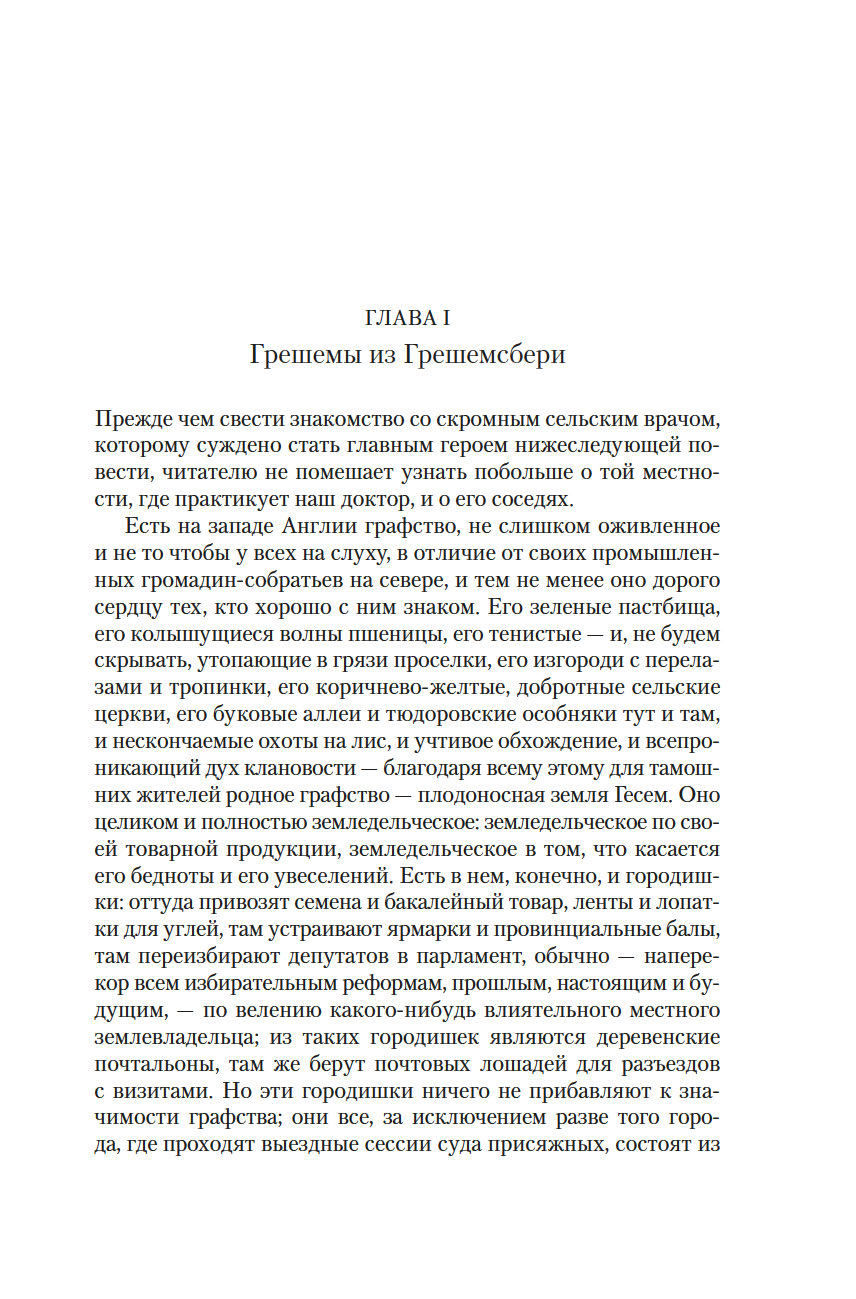 ГЛАВА I
Грешемы из Грешемсбери

Прежде чем свести знакомство со скромным сельским врачом, которому суждено стать главным героем нижеследующей повести, читателю не помешает узнать побольше о той местности, где практикует наш доктор, и о его соседях.

Есть на западе Англии графство, не слишком оживленное и не то чтобы у всех на слуху, в отличие от своих промышленных громадин-собратьев на севере, и тем не менее оно дорого сердцу тех, кто хорошо с ним знаком. Его зеленые пастбища, его колышущиеся волны пшеницы, его тенистые — и, не будем скрывать, утопающие в грязи проселки, его изгороди с перелазами и тропинки, его коричнево-желтые, добротные сельские церкви, его буковые аллеи и тюдоровские особняки тут и там, и нескончаемые охоты на лис, и учтивое обхождение, и всепроникающий дух клановости — благодаря всему этому для тамошних жителей родное графство — плодоносная земля Гесем. Оно целиком и полностью земледельческое: земледельческое по своей товарной продукции, земледельческое в том, что касается его бедноты и его увеселений. Есть в нем, конечно, и городишки: оттуда привозят семена и бакалейный товар, ленты и лопатки для углей, там устраивают ярмарки и провинциальные балы, там переизбирают депутатов в парламент, обычно — наперекор всем избирательным реформам, прошлым, настоящим и будущим, — по велению какого-нибудь влиятельного местного землевладельца; из таких городишек являются деревенские почтальоны, там же берут почтовых лошадей для разъездов с визитами. Но эти городишки ничего не прибавляют к значимости графства; они все, за исключением разве того города, где проходят выездные сессии суда присяжных, состоят из